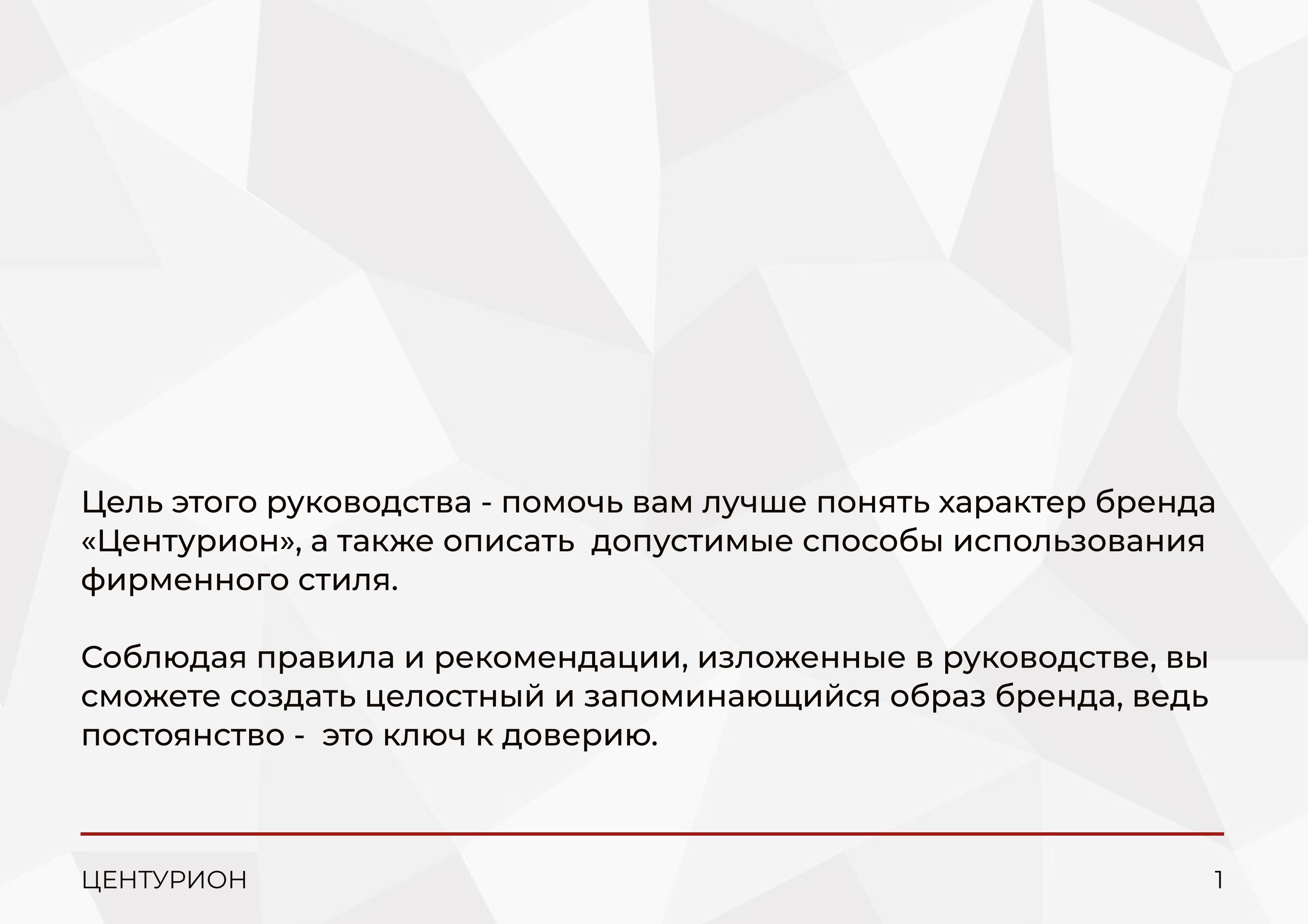 Цель этого руководства - помочь вам лучше понять характер бренда «Центурион», а также описать допустимые способы использования фирменного стиля.

Соблюдая правила и рекомендации, изложенные в руководстве, вы сможете создать целостный и запоминающийся образ бренда, ведь постоянство - это ключ к доверию.

ЦЕНТУРИОН

1